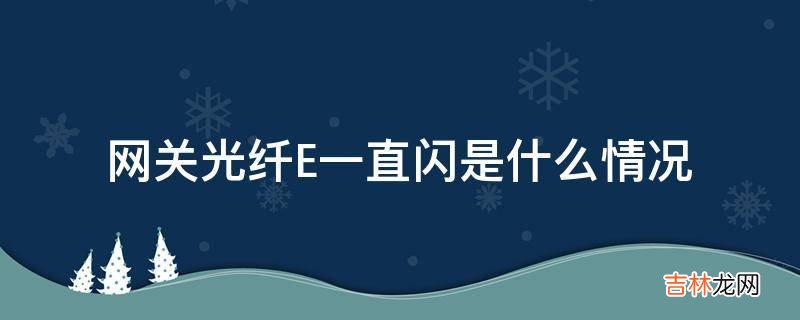 网关光纤E一直闪是什么情况

吉林龙网